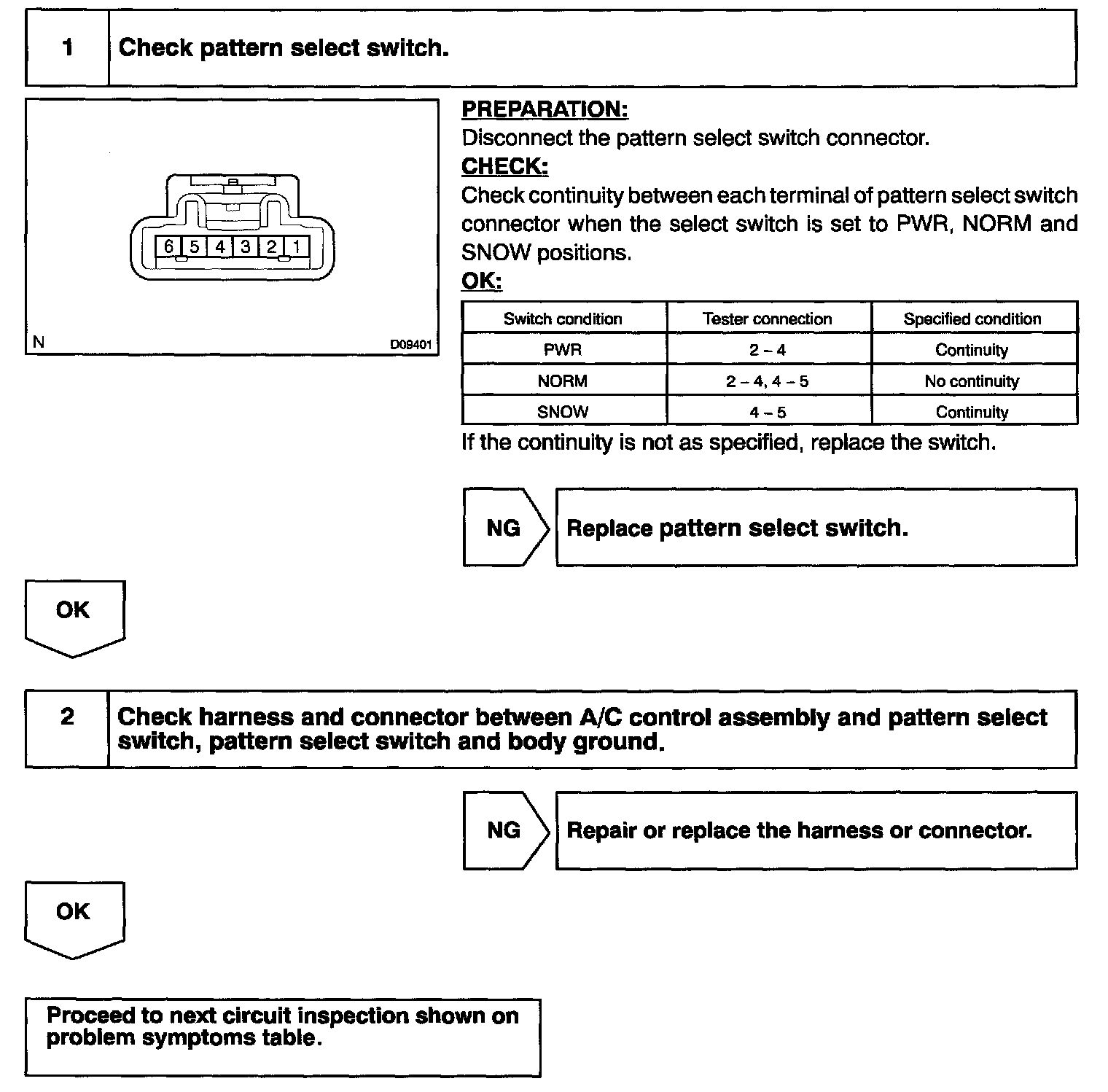 1 Check pattern select switch.

6 5 4 3 2 1

N D09401

PREPARATION:
Disconnect the pattern select switch connector.
CHECK:
Check continuity between each terminal of pattern select switch connector when the select switch is set to PWR, NORM and SNOW positions.
OK:

| Switch condition | Tester connection | Specified condition |
|---|---|---|
| PWR | 2 – 4 | Continuity |
| NORM | 2 – 4, 4 – 5 | No continuity |
| SNOW | 4 – 5 | Continuity |

If the continuity is not as specified, replace the switch.

NG Replace pattern select switch.

OK

2 Check harness and connector between A/C control assembly and pattern select switch, pattern select switch and body ground.

NG Repair or replace the harness or connector.

OK

Proceed to next circuit inspection shown on problem symptoms table.